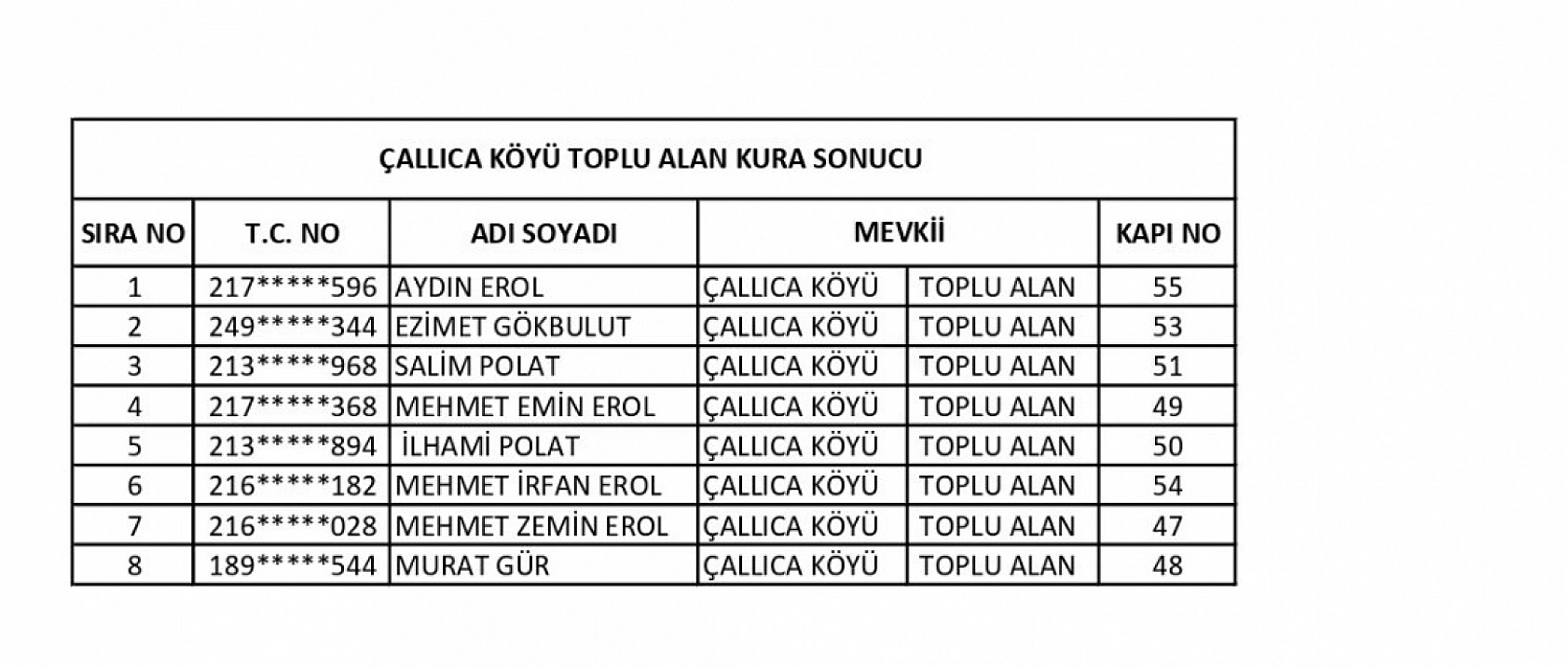 ÇALLICA KÖYÜ TOPLU ALAN KURA SONUCU

| SIRA NO | T.C. NO | ADI SOYADI | MEVKİİ | | KAPI NO |
|---|---|---|---|---|---|
| 1 | 217\*\*\*\*\*596 | AYDIN EROL | ÇALLICA KÖYÜ | TOPLU ALAN | 55 |
| 2 | 249\*\*\*\*\*344 | EZİMET GÖKBULUT | ÇALLICA KÖYÜ | TOPLU ALAN | 53 |
| 3 | 213\*\*\*\*\*968 | SALİM POLAT | ÇALLICA KÖYÜ | TOPLU ALAN | 51 |
| 4 | 217\*\*\*\*\*368 | MEHMET EMİN EROL | ÇALLICA KÖYÜ | TOPLU ALAN | 49 |
| 5 | 213\*\*\*\*\*894 | İLHAMİ POLAT | ÇALLICA KÖYÜ | TOPLU ALAN | 50 |
| 6 | 216\*\*\*\*\*182 | MEHMET İRFAN EROL | ÇALLICA KÖYÜ | TOPLU ALAN | 54 |
| 7 | 216\*\*\*\*\*028 | MEHMET ZEMİN EROL | ÇALLICA KÖYÜ | TOPLU ALAN | 47 |
| 8 | 189\*\*\*\*\*544 | MURAT GÜR | ÇALLICA KÖYÜ | TOPLU ALAN | 48 |